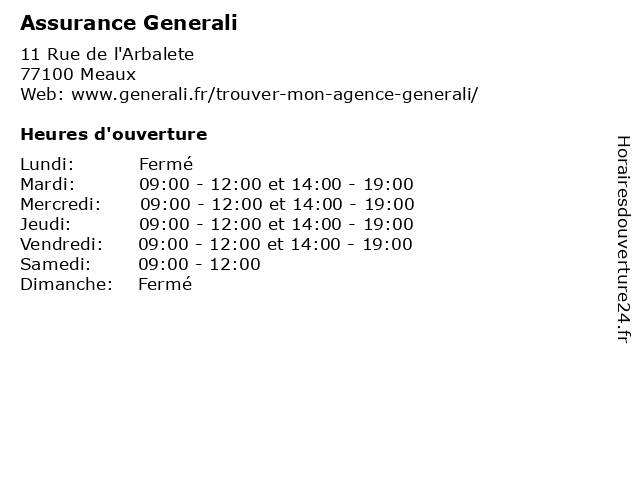 Assurance Generali

11 Rue de l'Arbalete
77100 Meaux
Web: www.generali.fr/trouver-mon-agence-generali/

Heures d'ouverture

| | |
|---|---|
| Lundi: | Fermé |
| Mardi: | 09:00 - 12:00 et 14:00 - 19:00 |
| Mercredi: | 09:00 - 12:00 et 14:00 - 19:00 |
| Jeudi: | 09:00 - 12:00 et 14:00 - 19:00 |
| Vendredi: | 09:00 - 12:00 et 14:00 - 19:00 |
| Samedi: | 09:00 - 12:00 |
| Dimanche: | Fermé |

Horairesdouverture24.fr